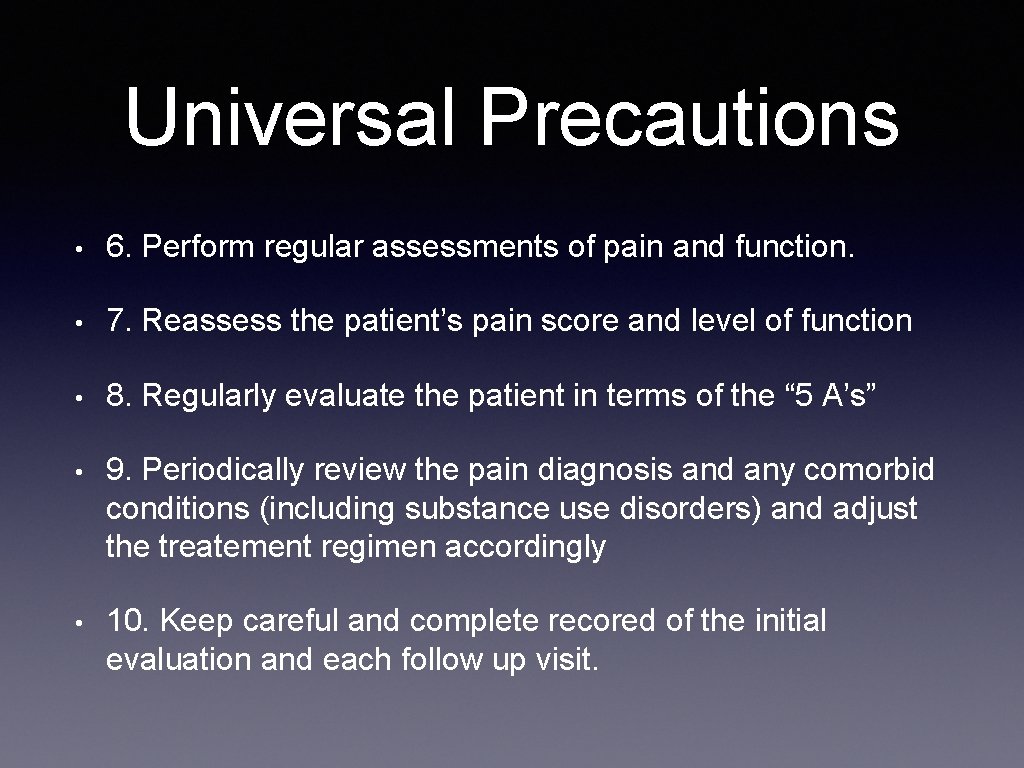 Universal Precautions

• 6. Perform regular assessments of pain and function.

• 7. Reassess the patient’s pain score and level of function

• 8. Regularly evaluate the patient in terms of the “5 A’s”

• 9. Periodically review the pain diagnosis and any comorbid conditions (including substance use disorders) and adjust the treatement regimen accordingly

• 10. Keep careful and complete recored of the initial evaluation and each follow up visit.